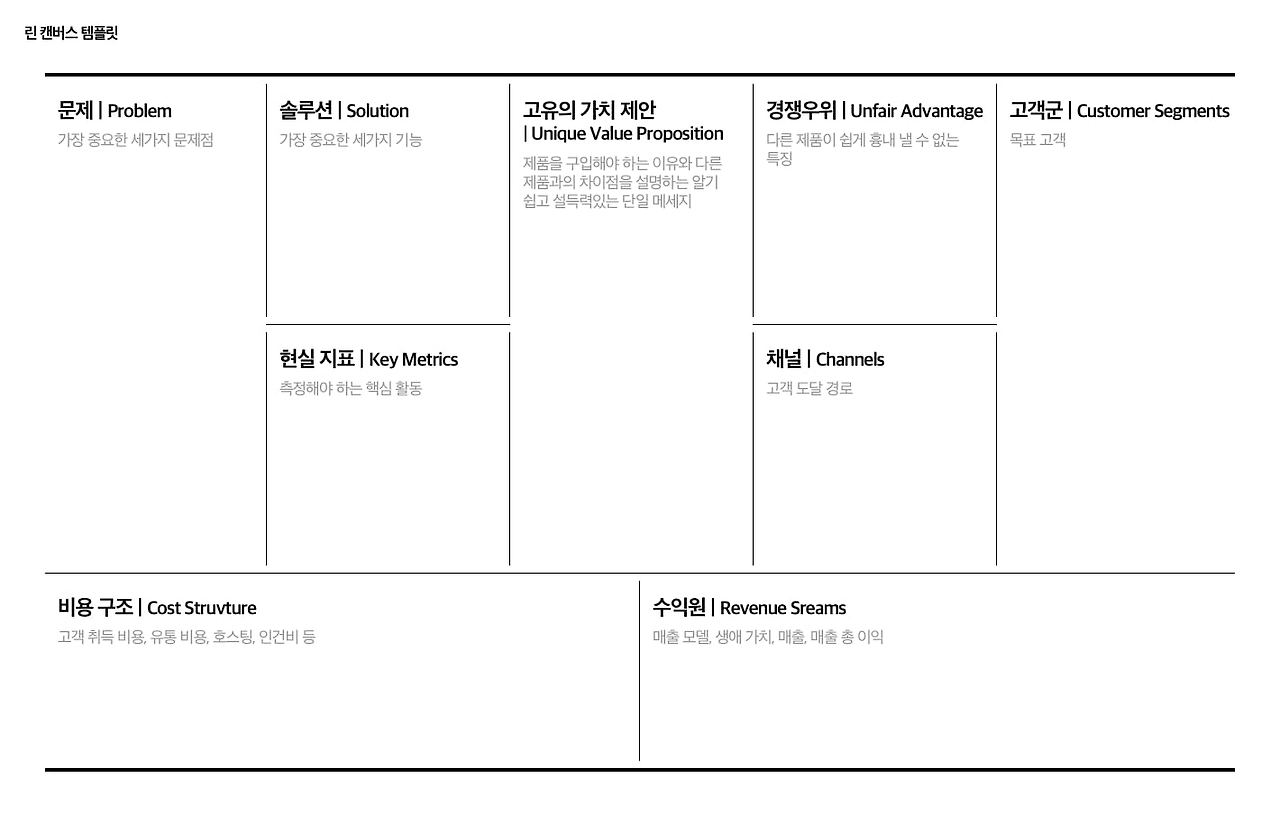 린 캔버스 템플릿

문제 | Problem
가장 중요한 세가지 문제점

솔루션 | Solution
가장 중요한 세가지 기능

현실 지표 | Key Metrics
측정해야 하는 핵심 활동

고유의 가치 제안
| Unique Value Proposition
제품을 구입해야 하는 이유와 다른 제품과의 차이점을 설명하는 알기 쉽고 설득력있는 단일 메세지

경쟁우위 | Unfair Advantage
다른 제품이 쉽게 흉내 낼 수 없는 특징

채널 | Channels
고객 도달 경로

고객군 | Customer Segments
목표 고객

비용 구조 | Cost Struvture
고객 취득 비용, 유통 비용, 호스팅, 인건비 등

수익원 | Revenue Sreams
매출 모델, 생애 가치, 매출, 매출 총 이익